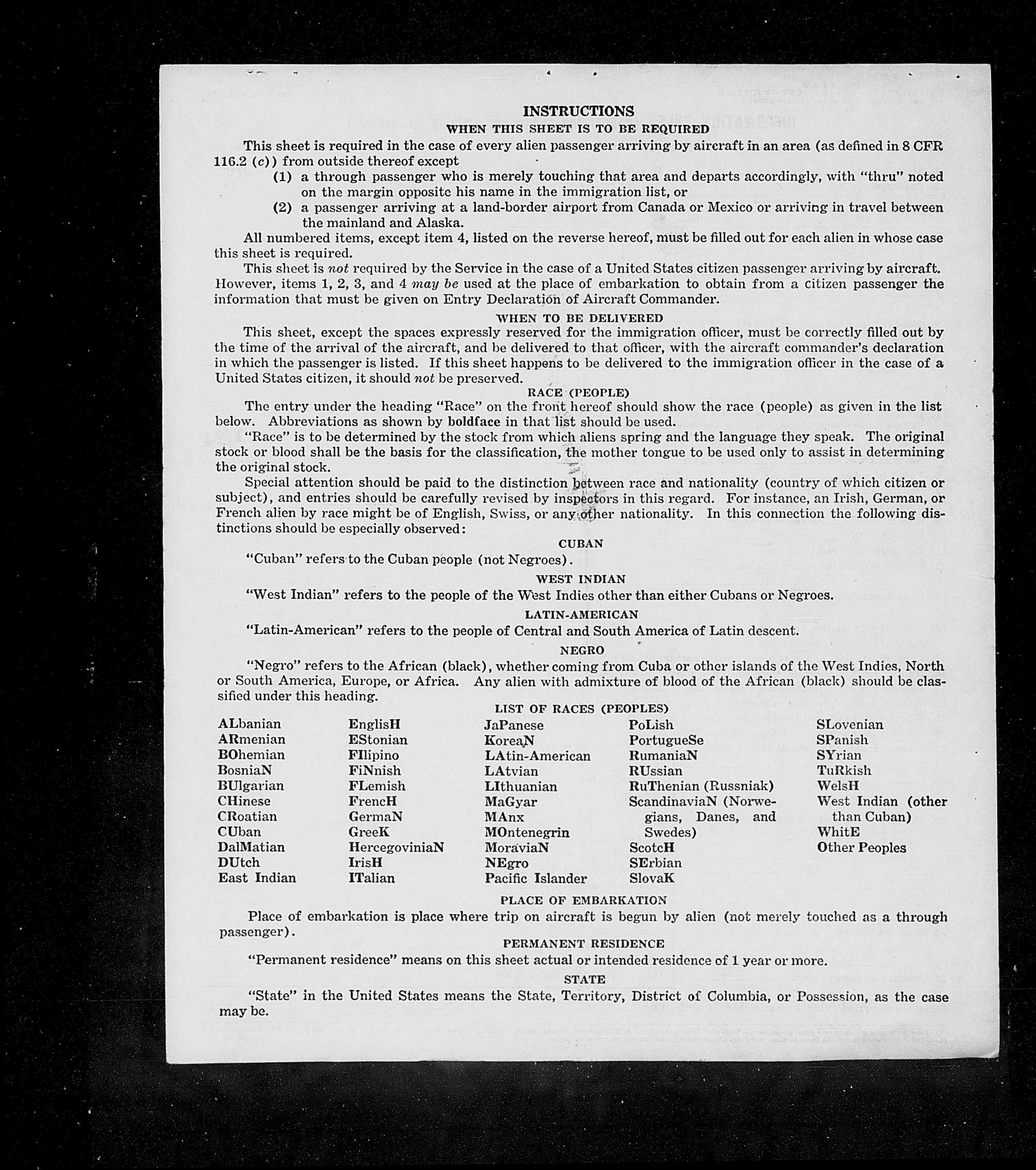 INSTRUCTIONS
WHEN THIS SHEET IS TO BE REQUIRED

This sheet is required in the case of every alien passenger arriving by aircraft in an area (as defined in 8 CFR 116.2 (c)) from outside thereof except
(1) a through passenger who is merely touching that area and departs accordingly, with "thru" noted on the margin opposite his name in the immigration list, or
(2) a passenger arriving at a land-border airport from Canada or Mexico or arriving in travel between the mainland and Alaska.

All numbered items, except item 4, listed on the reverse hereof, must be filled out for each alien in whose case this sheet is required.

This sheet is not required by the Service in the case of a United States citizen passenger arriving by aircraft. However, items 1, 2, 3, and 4 may be used at the place of embarkation to obtain from a citizen passenger the information that must be given on Entry Declaration of Aircraft Commander.

WHEN TO BE DELIVERED

This sheet, except the spaces expressly reserved for the immigration officer, must be correctly filled out by the time of the arrival of the aircraft, and be delivered to that officer, with the aircraft commander's declaration in which the passenger is listed. If this sheet happens to be delivered to the immigration officer in the case of a United States citizen, it should not be preserved.

RACE (PEOPLE)

The entry under the heading "Race" on the front hereof should show the race (people) as given in the list below. Abbreviations as shown by boldface in that list should be used.

"Race" is to be determined by the stock from which aliens spring and the language they speak. The original stock or blood shall be the basis for the classification, the mother tongue to be used only to assist in determining the original stock.

Special attention should be paid to the distinction between race and nationality (country of which citizen or subject), and entries should be carefully revised by inspectors in this regard. For instance, an Irish, German, or French alien by race might be of English, Swiss, or any other nationality. In this connection the following distinctions should be especially observed:

CUBAN
"Cuban" refers to the Cuban people (not Negroes).

WEST INDIAN
"West Indian" refers to the people of the West Indies other than either Cubans or Negroes.

LATIN-AMERICAN
"Latin-American" refers to the people of Central and South America of Latin descent.

NEGRO
"Negro" refers to the African (black), whether coming from Cuba or other islands of the West Indies, North or South America, Europe, or Africa. Any alien with admixture of blood of the African (black) should be classified under this heading.

LIST OF RACES (PEOPLES)

ALbanian
ARmenian
BOhemian
BosniaN
BUlgarian
CHinese
CRoatian
CUban
DalMatian
DUtch
East Indian

EnglisH
EStonian
FIlipino
FiNnish
FLemish
FrencH
GermaN
GreeK
HercegoviniaN
IrisH
ITalian

JaPanese
KoreaN
LAtin-American
LAtvian
LIthuanian
MaGyar
MAnx
MOntenegrin
MoraviaN
NEgro
Pacific Islander

PoLish
PortugueSe
RumaniaN
RUssian
RuThenian (Russniak)
ScandinaviaN (Norwegians, Danes, and Swedes)
ScotcH
SErbian
SlovaK

SLovenian
SPanish
SYrian
TuRkish
WelsH
West Indian (other than Cuban)
WhitE
Other Peoples

PLACE OF EMBARKATION
Place of embarkation is place where trip on aircraft is begun by alien (not merely touched as a through passenger).

PERMANENT RESIDENCE
"Permanent residence" means on this sheet actual or intended residence of 1 year or more.

STATE
"State" in the United States means the State, Territory, District of Columbia, or Possession, as the case may be.